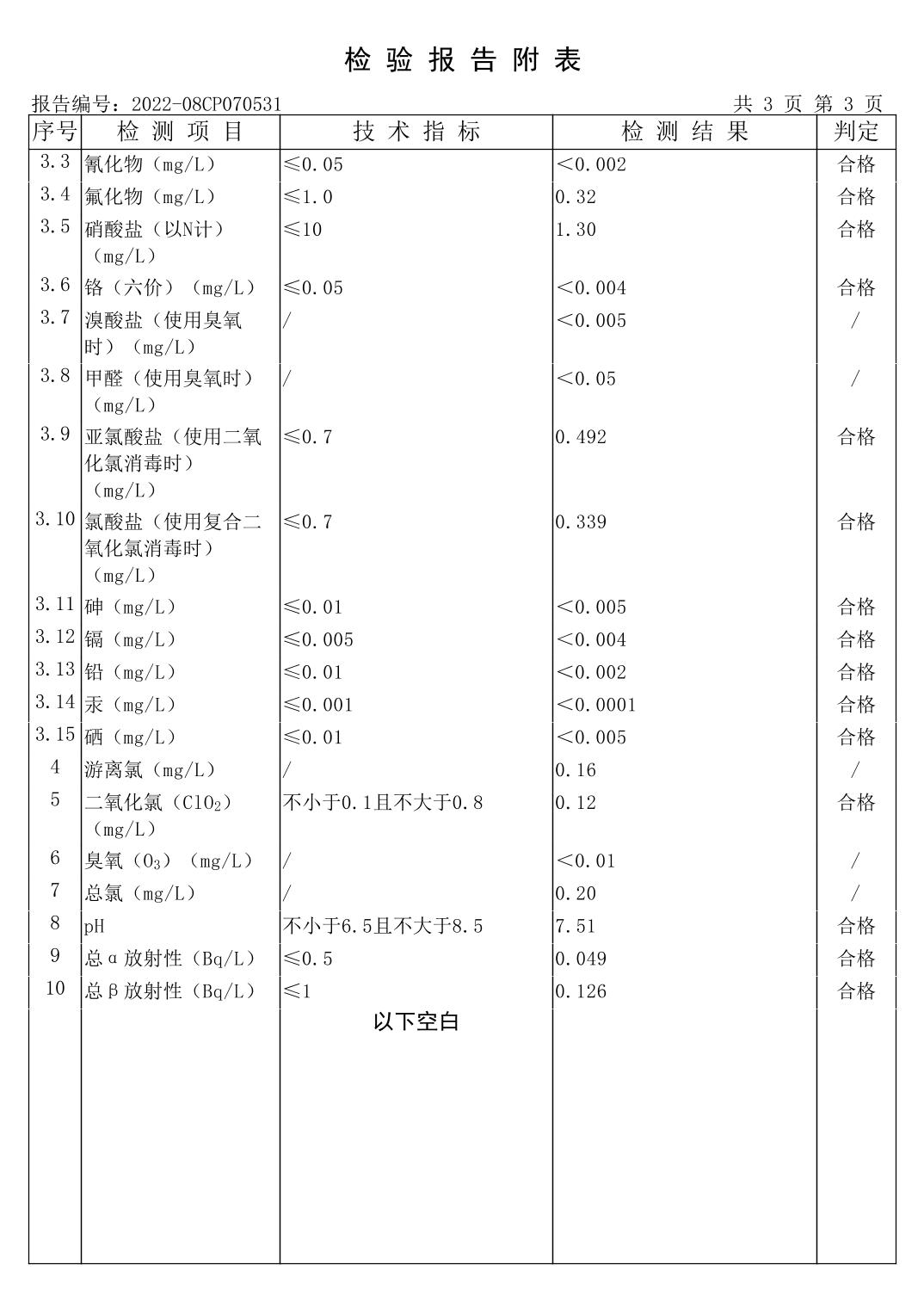 检验报告附表

报告编号：2022-08CP070531 共3页 第3页

| 序号 | 检测项目 | 技术指标 | 检测结果 | 判定 |
|---|---|---|---|---|
| 3.3 | 氰化物（mg/L） | ≤0.05 | <0.002 | 合格 |
| 3.4 | 氟化物（mg/L） | ≤1.0 | 0.32 | 合格 |
| 3.5 | 硝酸盐（以N计）（mg/L） | ≤10 | 1.30 | 合格 |
| 3.6 | 铬（六价）（mg/L） | ≤0.05 | <0.004 | 合格 |
| 3.7 | 溴酸盐（使用臭氧时）（mg/L） | / | <0.005 | / |
| 3.8 | 甲醛（使用臭氧时）（mg/L） | / | <0.05 | / |
| 3.9 | 亚氯酸盐（使用二氧化氯消毒时）（mg/L） | ≤0.7 | 0.492 | 合格 |
| 3.10 | 氯酸盐（使用复合二氧化氯消毒时）（mg/L） | ≤0.7 | 0.339 | 合格 |
| 3.11 | 砷（mg/L） | ≤0.01 | <0.005 | 合格 |
| 3.12 | 镉（mg/L） | ≤0.005 | <0.004 | 合格 |
| 3.13 | 铅（mg/L） | ≤0.01 | <0.002 | 合格 |
| 3.14 | 汞（mg/L） | ≤0.001 | <0.0001 | 合格 |
| 3.15 | 硒（mg/L） | ≤0.01 | <0.005 | 合格 |
| 4 | 游离氯（mg/L） | / | 0.16 | / |
| 5 | 二氧化氯（$ClO_2$）（mg/L） | 不小于0.1且不大于0.8 | 0.12 | 合格 |
| 6 | 臭氧（$O_3$）（mg/L） | / | <0.01 | / |
| 7 | 总氯（mg/L） | / | 0.20 | / |
| 8 | pH | 不小于6.5且不大于8.5 | 7.51 | 合格 |
| 9 | 总α放射性（Bq/L） | ≤0.5 | 0.049 | 合格 |
| 10 | 总β放射性（Bq/L） | ≤1 | 0.126 | 合格 |
|  |  | 以下空白 |  |  |